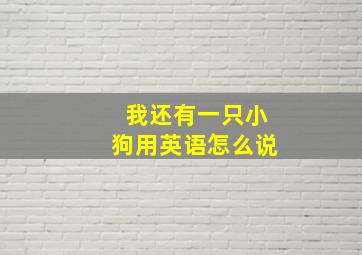 我还有一只小狗用英语怎么说